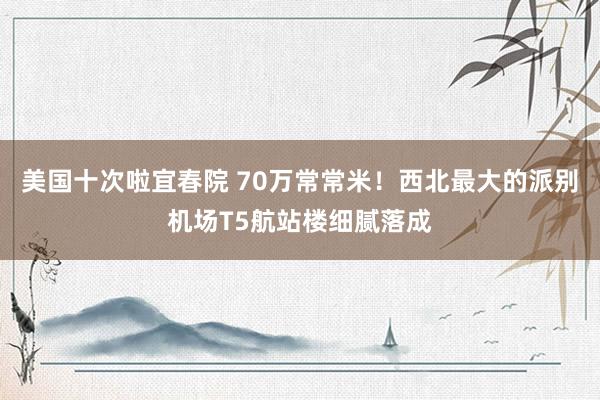 美国十次啦宜春院 70万常常米！西北最大的派别机场T5航站楼细腻落成